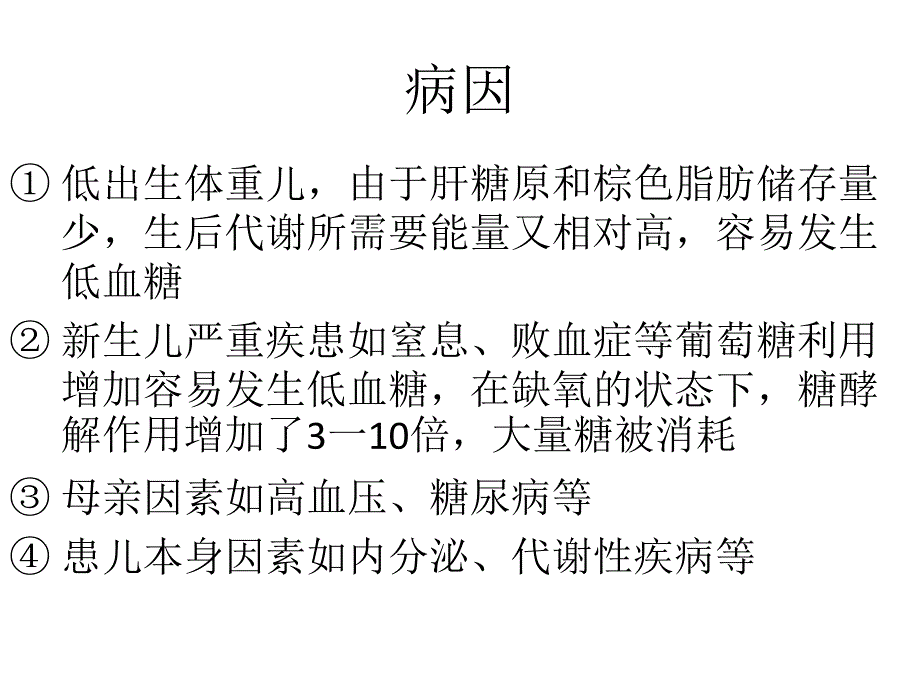 病因

① 低出生体重儿，由于肝糖原和棕色脂肪储存量少，生后代谢所需要能量又相对高，容易发生低血糖

② 新生儿严重疾患如窒息、败血症等葡萄糖利用增加容易发生低血糖，在缺氧的状态下，糖酵解作用增加了3一10倍，大量糖被消耗

③ 母亲因素如高血压、糖尿病等

④ 患儿本身因素如内分泌、代谢性疾病等